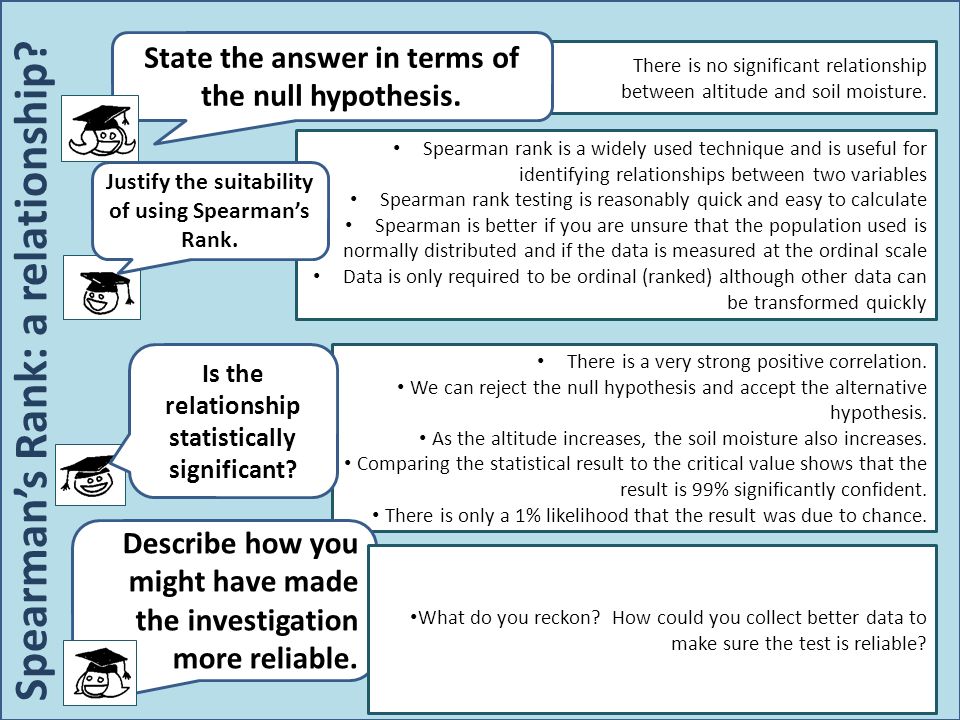 Spearman's Rank: a relationship?

State the answer in terms of the null hypothesis.

There is no significant relationship between altitude and soil moisture.

Justify the suitability of using Spearman's Rank.

• Spearman rank is a widely used technique and is useful for identifying relationships between two variables
• Spearman rank testing is reasonably quick and easy to calculate
• Spearman is better if you are unsure that the population used is normally distributed and if the data is measured at the ordinal scale
• Data is only required to be ordinal (ranked) although other data can be transformed quickly

Is the relationship statistically significant?

• There is a very strong positive correlation.
• We can reject the null hypothesis and accept the alternative hypothesis.
• As the altitude increases, the soil moisture also increases.
• Comparing the statistical result to the critical value shows that the result is 99% significantly confident.
• There is only a 1% likelihood that the result was due to chance.

Describe how you might have made the investigation more reliable.

•What do you reckon? How could you collect better data to make sure the test is reliable?